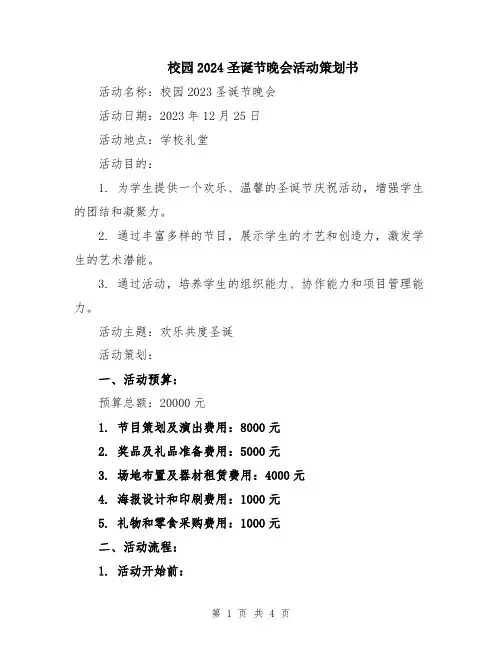 校园2024圣诞节晚会活动策划书

活动名称：校园2023圣诞节晚会

活动日期：2023年12月25日

活动地点：学校礼堂

活动目的：

1. 为学生提供一个欢乐、温馨的圣诞节庆祝活动，增强学生的团结和凝聚力。

2. 通过丰富多样的节目，展示学生的才艺和创造力，激发学生的艺术潜能。

3. 通过活动，培养学生的组织能力、协作能力和项目管理能力。

活动主题：欢乐共度圣诞

活动策划：

一、活动预算：

预算总额：20000元

1. 节目策划及演出费用：8000元

2. 奖品及礼品准备费用：5000元

3. 场地布置及器材租赁费用：4000元

4. 海报设计和印刷费用：1000元

5. 礼物和零食采购费用：1000元

二、活动流程：

1. 活动开始前：

第 1 页 共 4 页